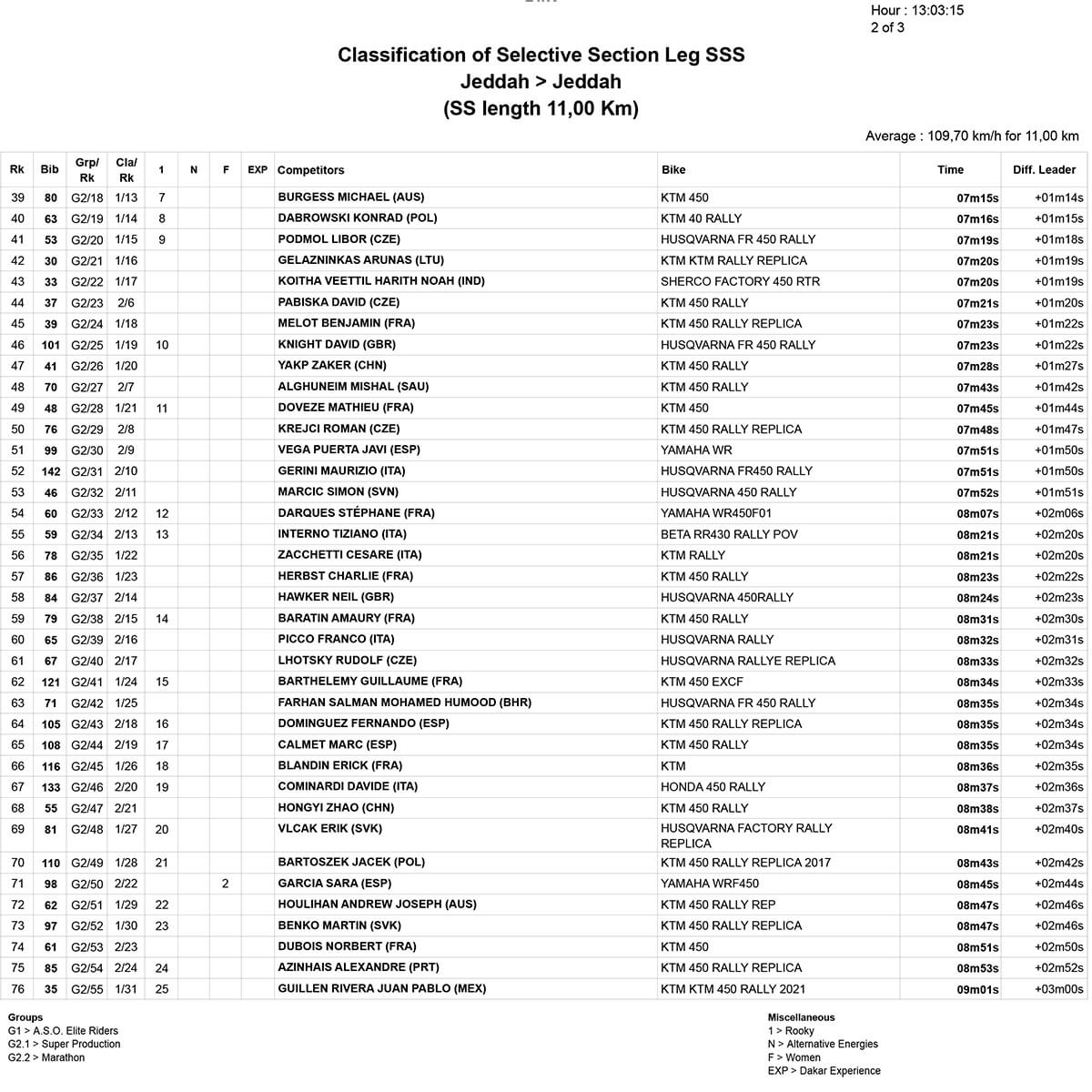 Hour : 13:03:15
2 of 3

Classification of Selective Section Leg SSS
Jeddah > Jeddah
(SS length 11,00 Km)

Average : 109,70 km/h for 11,00 km

| Rk | Bib | Grp/ Rk | Cla/ Rk | 1 | N | F | EXP | Competitors | Bike | Time | Diff. Leader |
|---|---|---|---|---|---|---|---|---|---|---|---|
| 39 | 80 | G2/18 | 1/13 | 7 | | | | BURGESS MICHAEL (AUS) | KTM 450 | 07m15s | +01m14s |
| 40 | 63 | G2/19 | 1/14 | 8 | | | | DABROWSKI KONRAD (POL) | KTM 40 RALLY | 07m16s | +01m15s |
| 41 | 53 | G2/20 | 1/15 | 9 | | | | PODMOL LIBOR (CZE) | HUSQVARNA FR 450 RALLY | 07m19s | +01m18s |
| 42 | 30 | G2/21 | 1/16 | | | | | GELAZNINKAS ARUNAS (LTU) | KTM KTM RALLY REPLICA | 07m20s | +01m19s |
| 43 | 33 | G2/22 | 1/17 | | | | | KOITHA VEETTIL HARITH NOAH (IND) | SHERCO FACTORY 450 RTR | 07m20s | +01m19s |
| 44 | 37 | G2/23 | 2/6 | | | | | PABISKA DAVID (CZE) | KTM 450 RALLY | 07m21s | +01m20s |
| 45 | 39 | G2/24 | 1/18 | | | | | MELOT BENJAMIN (FRA) | KTM 450 RALLY REPLICA | 07m23s | +01m22s |
| 46 | 101 | G2/25 | 1/19 | 10 | | | | KNIGHT DAVID (GBR) | HUSQVARNA FR 450 RALLY | 07m23s | +01m22s |
| 47 | 41 | G2/26 | 1/20 | | | | | YAKP ZAKER (CHN) | KTM 450 RALLY | 07m28s | +01m27s |
| 48 | 70 | G2/27 | 2/7 | | | | | ALGHUNEIM MISHAL (SAU) | KTM 450 RALLY | 07m43s | +01m42s |
| 49 | 48 | G2/28 | 1/21 | 11 | | | | DOVEZE MATHIEU (FRA) | KTM 450 | 07m45s | +01m44s |
| 50 | 76 | G2/29 | 2/8 | | | | | KREJCI ROMAN (CZE) | KTM 450 RALLY REPLICA | 07m48s | +01m47s |
| 51 | 99 | G2/30 | 2/9 | | | | | VEGA PUERTA JAVI (ESP) | YAMAHA WR | 07m51s | +01m50s |
| 52 | 142 | G2/31 | 2/10 | | | | | GERINI MAURIZIO (ITA) | HUSQVARNA FR450 RALLY | 07m51s | +01m50s |
| 53 | 46 | G2/32 | 2/11 | | | | | MARCIC SIMON (SVN) | HUSQVARNA 450 RALLY | 07m52s | +01m51s |
| 54 | 60 | G2/33 | 2/12 | 12 | | | | DARQUES STÉPHANE (FRA) | YAMAHA WR450F01 | 08m07s | +02m06s |
| 55 | 59 | G2/34 | 2/13 | 13 | | | | INTERNO TIZIANO (ITA) | BETA RR430 RALLY POV | 08m21s | +02m20s |
| 56 | 78 | G2/35 | 1/22 | | | | | ZACCHETTI CESARE (ITA) | KTM RALLY | 08m21s | +02m20s |
| 57 | 86 | G2/36 | 1/23 | | | | | HERBST CHARLIE (FRA) | KTM 450 RALLY | 08m23s | +02m22s |
| 58 | 84 | G2/37 | 2/14 | | | | | HAWKER NEIL (GBR) | HUSQVARNA 450RALLY | 08m24s | +02m23s |
| 59 | 79 | G2/38 | 2/15 | 14 | | | | BARATIN AMAURY (FRA) | KTM 450 RALLY | 08m31s | +02m30s |
| 60 | 65 | G2/39 | 2/16 | | | | | PICCO FRANCO (ITA) | HUSQVARNA RALLY | 08m32s | +02m31s |
| 61 | 67 | G2/40 | 2/17 | | | | | LHOTSKY RUDOLF (CZE) | HUSQVARNA RALLYE REPLICA | 08m33s | +02m32s |
| 62 | 121 | G2/41 | 1/24 | 15 | | | | BARTHELEMY GUILLAUME (FRA) | KTM 450 EXCF | 08m34s | +02m33s |
| 63 | 71 | G2/42 | 1/25 | | | | | FARHAN SALMAN MOHAMED HUMOOD (BHR) | HUSQVARNA FR 450 RALLY | 08m35s | +02m34s |
| 64 | 105 | G2/43 | 2/18 | 16 | | | | DOMINGUEZ FERNANDO (ESP) | KTM 450 RALLY REPLICA | 08m35s | +02m34s |
| 65 | 108 | G2/44 | 2/19 | 17 | | | | CALMET MARC (ESP) | KTM 450 RALLY | 08m35s | +02m34s |
| 66 | 116 | G2/45 | 1/26 | 18 | | | | BLANDIN ERICK (FRA) | KTM | 08m36s | +02m35s |
| 67 | 133 | G2/46 | 2/20 | 19 | | | | COMINARDI DAVIDE (ITA) | HONDA 450 RALLY | 08m37s | +02m36s |
| 68 | 55 | G2/47 | 2/21 | | | | | HONGYI ZHAO (CHN) | KTM 450 RALLY | 08m38s | +02m37s |
| 69 | 81 | G2/48 | 1/27 | 20 | | | | VLCAK ERIK (SVK) | HUSQVARNA FACTORY RALLY REPLICA | 08m41s | +02m40s |
| 70 | 110 | G2/49 | 1/28 | 21 | | | | BARTOSZEK JACEK (POL) | KTM 450 RALLY REPLICA 2017 | 08m43s | +02m42s |
| 71 | 98 | G2/50 | 2/22 | | | 2 | | GARCIA SARA (ESP) | YAMAHA WRF450 | 08m45s | +02m44s |
| 72 | 62 | G2/51 | 1/29 | 22 | | | | HOULIHAN ANDREW JOSEPH (AUS) | KTM 450 RALLY REP | 08m47s | +02m46s |
| 73 | 97 | G2/52 | 1/30 | 23 | | | | BENKO MARTIN (SVK) | KTM 450 RALLY REPLICA | 08m47s | +02m46s |
| 74 | 61 | G2/53 | 2/23 | | | | | DUBOIS NORBERT (FRA) | KTM 450 | 08m51s | +02m50s |
| 75 | 85 | G2/54 | 2/24 | 24 | | | | AZINHAIS ALEXANDRE (PRT) | KTM 450 RALLY REPLICA | 08m53s | +02m52s |
| 76 | 35 | G2/55 | 1/31 | 25 | | | | GUILLEN RIVERA JUAN PABLO (MEX) | KTM KTM 450 RALLY 2021 | 09m01s | +03m00s |

Groups
G1 > A.S.O. Elite Riders
G2.1 > Super Production
G2.2 > Marathon

Miscellaneous
1 > Rooky
N > Alternative Energies
F > Women
EXP > Dakar Experience